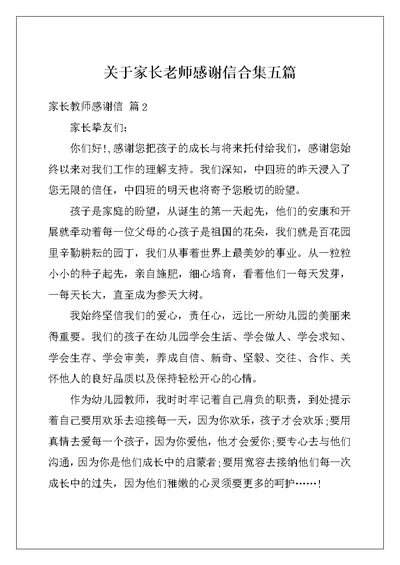 关于家长老师感谢信合集五篇

家长教师感谢信 篇2

家长挚友们:

你们好!,感谢您把孩子的成长与将来托付给我们,感谢您始终以来对我们工作的理解支持。我们深知,中四班的昨天浸入了您无限的信任,中四班的明天也将寄予您殷切的盼望。

孩子是家庭的盼望,从诞生的第一天起先,他们的安康和开展就牵动着每一位父母的心孩子是祖国的花朵,我们就是百花园里辛勤耕耘的园丁,我们从事着世界上最美妙的事业。从一粒粒小小的种子起先,亲自施肥,细心培育,看着他们一每天发芽,一每天长大,直至成为参天大树。

我始终坚信我们的爱心,责任心,远比一所幼儿园的美丽来得重要。我们的孩子在幼儿园学会生活、学会做人、学会求知、学会生存、学会审美,养成自信、新奇、坚毅、交往、合作、关怀他人的良好品质以及保持轻松开心的心情。

作为幼儿园教师,我时时牢记着自己肩负的职责,到处提示着自己要用欢乐去迎接每一天,因为你欢乐,孩子才会欢乐;要用真情去爱每一个孩子,因为你爱他,他才会爱你;要专心去与他们沟通,因为你是他们成长中的启蒙者;要用宽容去接纳他们每一次成长中的过失,因为他们稚嫩的心灵须要更多的呵护……!